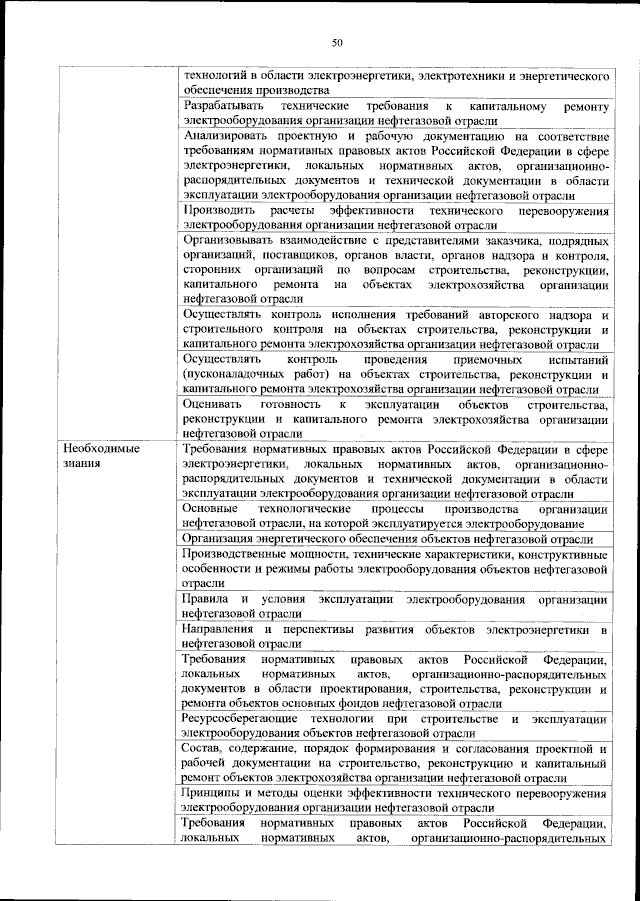 50

|  |  |
|---|---|
|  | технологий в области электроэнергетики, электротехники и энергетического обеспечения производства |
|  | Разрабатывать технические требования к капитальному ремонту электрооборудования организации нефтегазовой отрасли |
|  | Анализировать проектную и рабочую документацию на соответствие требованиям нормативных правовых актов Российской Федерации в сфере электроэнергетики, локальных нормативных актов, организационно-распорядительных документов и технической документации в области эксплуатации электрооборудования организации нефтегазовой отрасли |
|  | Производить расчеты эффективности технического перевооружения электрооборудования организации нефтегазовой отрасли |
|  | Организовывать взаимодействие с представителями заказчика, подрядных организаций, поставщиков, органов власти, органов надзора и контроля, сторонних организаций по вопросам строительства, реконструкции, капитального ремонта на объектах электрохозяйства организации нефтегазовой отрасли |
|  | Осуществлять контроль исполнения требований авторского надзора и строительного контроля на объектах строительства, реконструкции и капитального ремонта электрохозяйства организации нефтегазовой отрасли |
|  | Осуществлять контроль проведения приемочных испытаний (пусконаладочных работ) на объектах строительства, реконструкции и капитального ремонта электрохозяйства организации нефтегазовой отрасли |
|  | Оценивать готовность к эксплуатации объектов строительства, реконструкции и капитального ремонта электрохозяйства организации нефтегазовой отрасли |
| Необходимые знания | Требования нормативных правовых актов Российской Федерации в сфере электроэнергетики, локальных нормативных актов, организационно-распорядительных документов и технической документации в области эксплуатации электрооборудования организации нефтегазовой отрасли |
|  | Основные технологические процессы производства организации нефтегазовой отрасли, на которой эксплуатируется электрооборудование |
|  | Организация энергетического обеспечения объектов нефтегазовой отрасли |
|  | Производственные мощности, технические характеристики, конструктивные особенности и режимы работы электрооборудования объектов нефтегазовой отрасли |
|  | Правила и условия эксплуатации электрооборудования организации нефтегазовой отрасли |
|  | Направления и перспективы развития объектов электроэнергетики в нефтегазовой отрасли |
|  | Требования нормативных правовых актов Российской Федерации, локальных нормативных актов, организационно-распорядительных документов в области проектирования, строительства, реконструкции и ремонта объектов основных фондов нефтегазовой отрасли |
|  | Ресурсосберегающие технологии при строительстве и эксплуатации электрооборудования объектов нефтегазовой отрасли |
|  | Состав, содержание, порядок формирования и согласования проектной и рабочей документации на строительство, реконструкцию и капитальный ремонт объектов электрохозяйства организации нефтегазовой отрасли |
|  | Принципы и методы оценки эффективности технического перевооружения электрооборудования организации нефтегазовой отрасли |
|  | Требования нормативных правовых актов Российской Федерации, локальных нормативных актов, организационно-распорядительных |